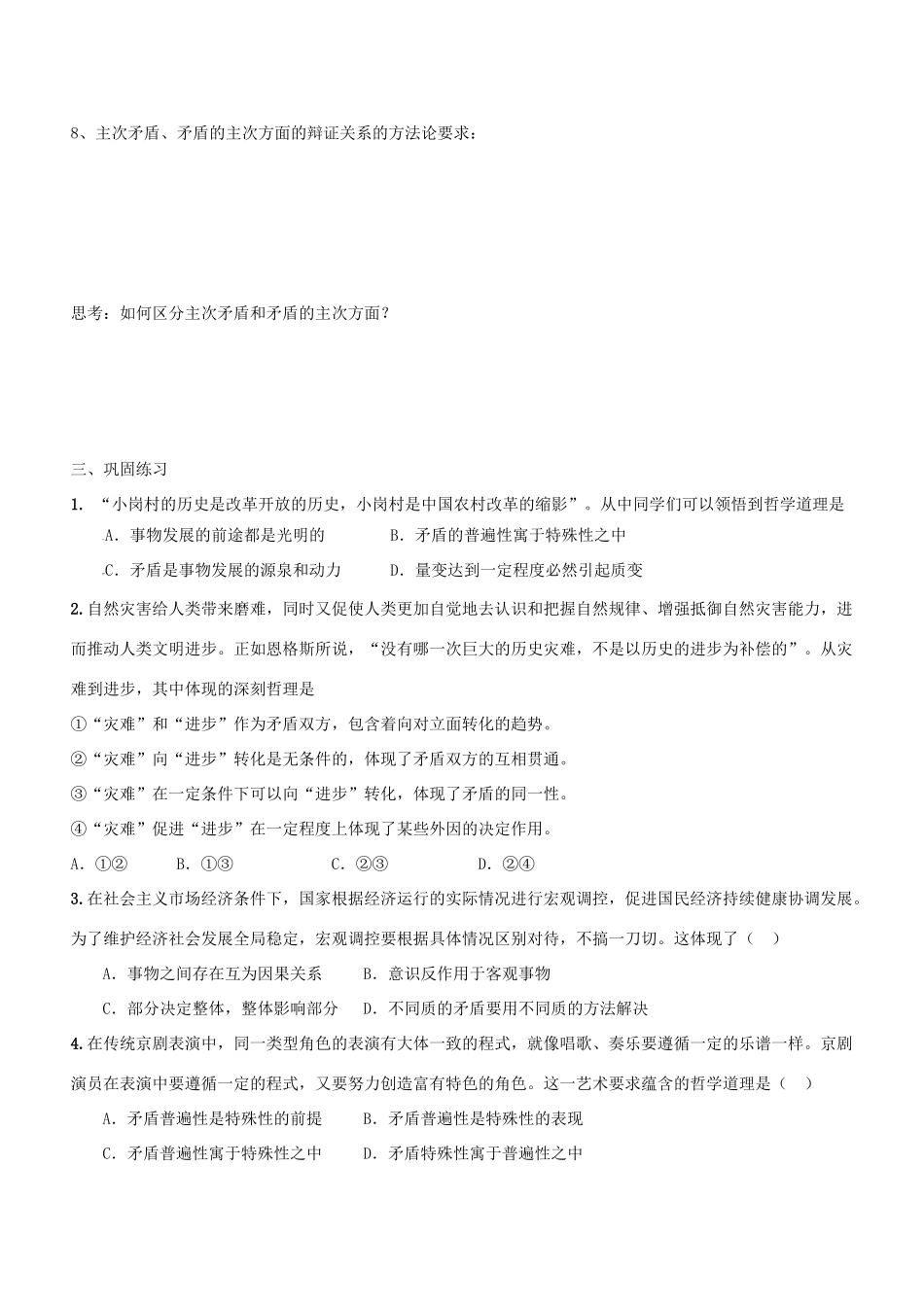 8、主次矛盾、矛盾的主次方面的辩证关系的方法论要求：

思考：如何区分主次矛盾和矛盾的主次方面？

三、巩固练习

1.“小岗村的历史是改革开放的历史，小岗村是中国农村改革的缩影”。从中同学们可以领悟到哲学道理是

A．事物发展的前途都是光明的 B．矛盾的普遍性寓于特殊性之中

C．矛盾是事物发展的源泉和动力 D．量变达到一定程度必然引起质变

2.自然灾害给人类带来磨难，同时又促使人类更加自觉地去认识和把握自然规律、增强抵御自然灾害能力，进而推动人类文明进步。正如恩格斯所说，“没有哪一次巨大的历史灾难，不是以历史的进步为补偿的”。从灾难到进步，其中体现的深刻哲理是

①“灾难”和“进步”作为矛盾双方，包含着向对立面转化的趋势。

②“灾难”向“进步”转化是无条件的，体现了矛盾双方的互相贯通。

③“灾难”在一定条件下可以向“进步”转化，体现了矛盾的同一性。

④“灾难”促进“进步”在一定程度上体现了某些外因的决定作用。

A．①② B．①③ C．②③ D．②④

3.在社会主义市场经济条件下，国家根据经济运行的实际情况进行宏观调控，促进国民经济持续健康协调发展。为了维护经济社会发展全局稳定，宏观调控要根据具体情况区别对待，不搞一刀切。这体现了（ ）

A．事物之间存在互为因果关系 B．意识反作用于客观事物

C．部分决定整体，整体影响部分 D．不同质的矛盾要用不同质的方法解决

4.在传统京剧表演中，同一类型角色的表演有大体一致的程式，就像唱歌、奏乐要遵循一定的乐谱一样。京剧演员在表演中要遵循一定的程式，又要努力创造富有特色的角色。这一艺术要求蕴含的哲学道理是（ ）

A．矛盾普遍性是特殊性的前提 B．矛盾普遍性是特殊性的表现

C．矛盾普遍性寓于特殊性之中 D．矛盾特殊性寓于普遍性之中